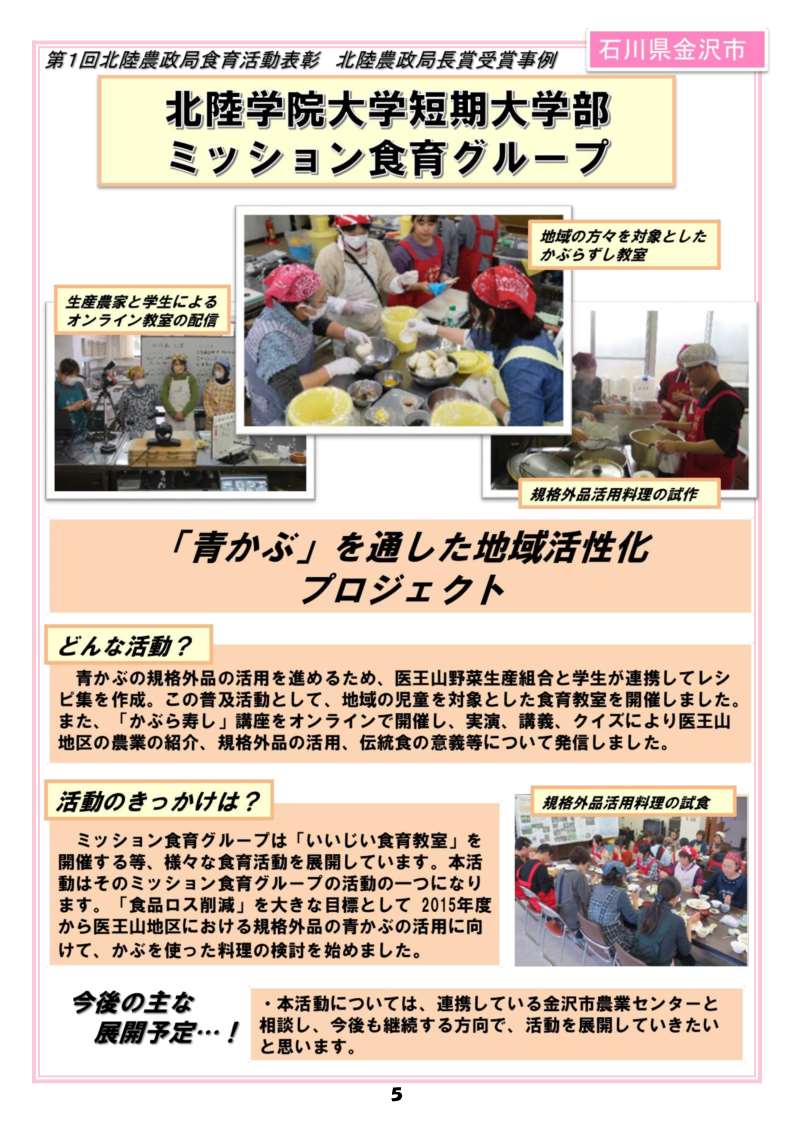 第1回北陸農政局食育活動表彰　北陸農政局長賞受賞事例

石川県金沢市

北陸学院大学短期大学部
ミッション食育グループ

地域の方々を対象とした
かぶらずし教室

生産農家と学生による
オンライン教室の配信

規格外品活用料理の試作

「青かぶ」を通した地域活性化
プロジェクト

どんな活動？

青かぶの規格外品の活用を進めるため、医王山野菜生産組合と学生が連携してレシピ集を作成。この普及活動として、地域の児童を対象とした食育教室を開催しました。また、「かぶら寿し」講座をオンラインで開催し、実演、講義、クイズにより医王山地区の農業の紹介、規格外品の活用、伝統食の意義等について発信しました。

活動のきっかけは？

ミッション食育グループは「いいじい食育教室」を開催する等、様々な食育活動を展開しています。本活動はそのミッション食育グループの活動の一つになります。「食品ロス削減」を大きな目標として 2015年度から医王山地区における規格外品の青かぶの活用に向けて、かぶを使った料理の検討を始めました。

規格外品活用料理の試食

今後の主な
展開予定…！

・本活動については、連携している金沢市農業センターと相談し、今後も継続する方向で、活動を展開していきたいと思います。

5